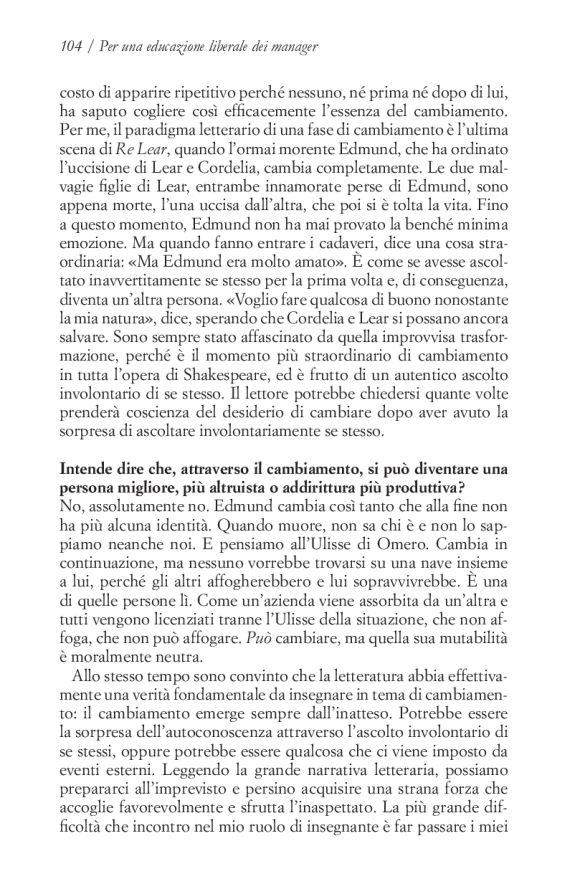 104 / Per una educazione liberale dei manager

costo di apparire ripetitivo perché nessuno, né prima né dopo di lui, ha saputo cogliere così efficacemente l'essenza del cambiamento. Per me, il paradigma letterario di una fase di cambiamento è l'ultima scena di Re Lear, quando l'ormai morente Edmund, che ha ordinato l'uccisione di Lear e Cordelia, cambia completamente. Le due malvagie figlie di Lear, entrambe innamorate perse di Edmund, sono appena morte, l'una uccisa dall'altra, che poi si è tolta la vita. Fino a questo momento, Edmund non ha mai provato la benché minima emozione. Ma quando fanno entrare i cadaveri, dice una cosa straordinaria: «Ma Edmund era molto amato». È come se avesse ascoltato inavvertitamente se stesso per la prima volta e, di conseguenza, diventa un'altra persona. «Voglio fare qualcosa di buono nonostante la mia natura», dice, sperando che Cordelia e Lear si possano ancora salvare. Sono sempre stato affascinato da quella improvvisa trasformazione, perché è il momento più straordinario di cambiamento in tutta l'opera di Shakespeare, ed è frutto di un autentico ascolto involontario di se stesso. Il lettore potrebbe chiedersi quante volte prenderà coscienza del desiderio di cambiare dopo aver avuto la sorpresa di ascoltare involontariamente se stesso.

Intende dire che, attraverso il cambiamento, si può diventare una persona migliore, più altruista o addirittura più produttiva?
No, assolutamente no. Edmund cambia così tanto che alla fine non ha più alcuna identità. Quando muore, non sa chi è e non lo sappiamo neanche noi. E pensiamo all'Ulisse di Omero. Cambia in continuazione, ma nessuno vorrebbe trovarsi su una nave insieme a lui, perché gli altri affogherebbero e lui sopravvivrebbe. È una di quelle persone lì. Come un'azienda viene assorbita da un'altra e tutti vengono licenziati tranne l'Ulisse della situazione, che non affoga, che non può affogare. Può cambiare, ma quella sua mutabilità è moralmente neutra.

Allo stesso tempo sono convinto che la letteratura abbia effettivamente una verità fondamentale da insegnare in tema di cambiamento: il cambiamento emerge sempre dall'inatteso. Potrebbe essere la sorpresa dell'autoconoscenza attraverso l'ascolto involontario di se stessi, oppure potrebbe essere qualcosa che ci viene imposto da eventi esterni. Leggendo la grande narrativa letteraria, possiamo prepararci all'imprevisto e persino acquisire una strana forza che accoglie favorevolmente e sfrutta l'inaspettato. La più grande difficoltà che incontro nel mio ruolo di insegnante è far passare i miei